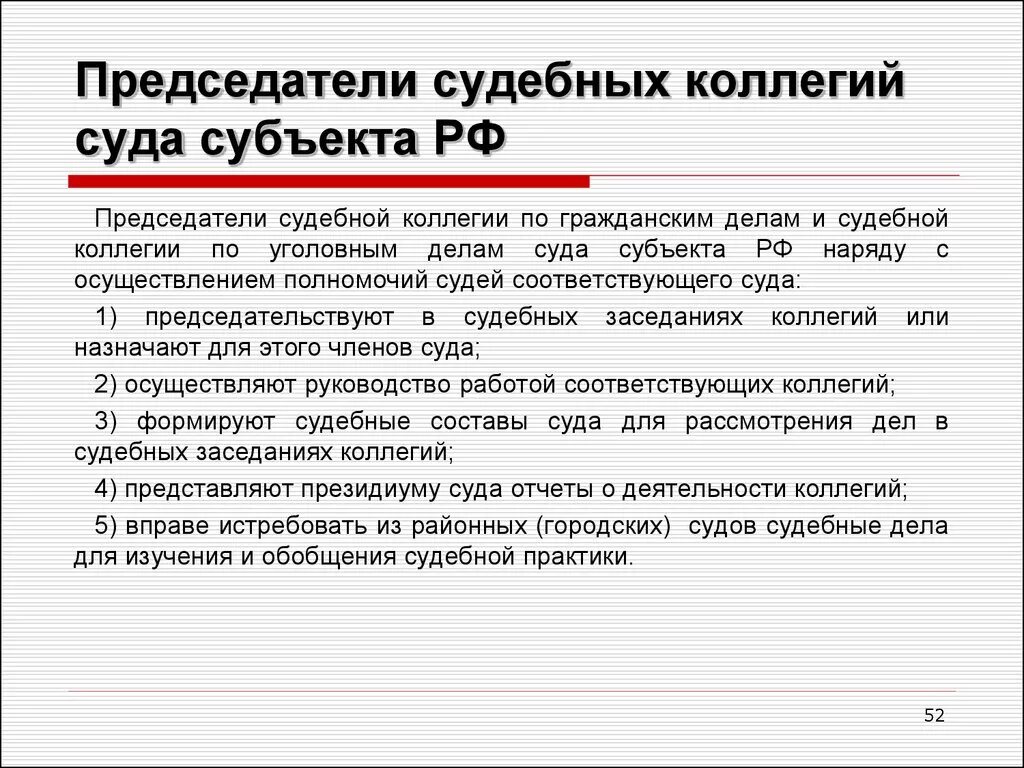 Председатели судебных коллегий суда субъекта РФ

Председатели судебной коллегии по гражданским делам и судебной коллегии по уголовным делам суда субъекта РФ наряду с осуществлением полномочий судей соответствующего суда:

1) председательствуют в судебных заседаниях коллегий или назначают для этого членов суда;

2) осуществляют руководство работой соответствующих коллегий;

3) формируют судебные составы суда для рассмотрения дел в судебных заседаниях коллегий;

4) представляют президиуму суда отчеты о деятельности коллегий;

5) вправе истребовать из районных (городских) судов судебные дела для изучения и обобщения судебной практики.

52